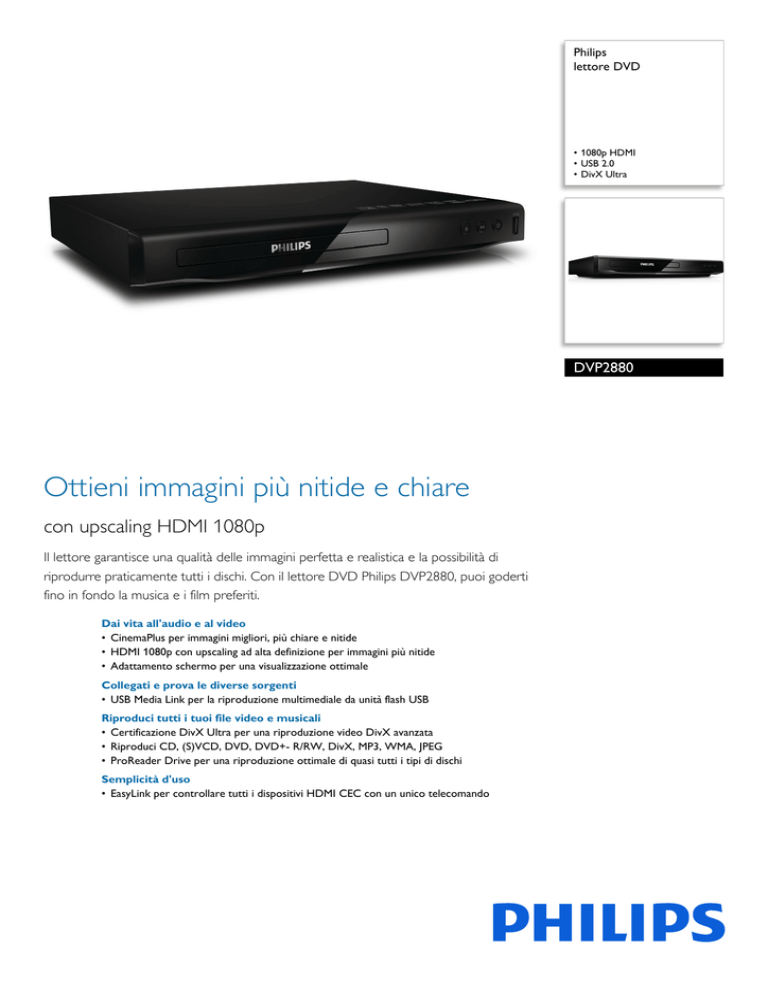 Philips
lettore DVD

• 1080p HDMI
• USB 2.0
• DivX Ultra

PHILIPS

PHILIPS

DVP2880

Ottieni immagini più nitide e chiare

con upscaling HDMI 1080p

Il lettore garantisce una qualità delle immagini perfetta e realistica e la possibilità di riprodurre praticamente tutti i dischi. Con il lettore DVD Philips DVP2880, puoi goderti fino in fondo la musica e i film preferiti.

Dai vita all'audio e al video
• CinemaPlus per immagini migliori, più chiare e nitide
• HDMI 1080p con upscaling ad alta definizione per immagini più nitide
• Adattamento schermo per una visualizzazione ottimale

Collegati e prova le diverse sorgenti
• USB Media Link per la riproduzione multimediale da unità flash USB

Riproduci tutti i tuoi file video e musicali
• Certificazione DivX Ultra per una riproduzione video DivX avanzata
• Riproduci CD, (S)VCD, DVD, DVD+- R/RW, DivX, MP3, WMA, JPEG
• ProReader Drive per una riproduzione ottimale di quasi tutti i tipi di dischi

Semplicità d'uso
• EasyLink per controllare tutti i dispositivi HDMI CEC con un unico telecomando

PHILIPS